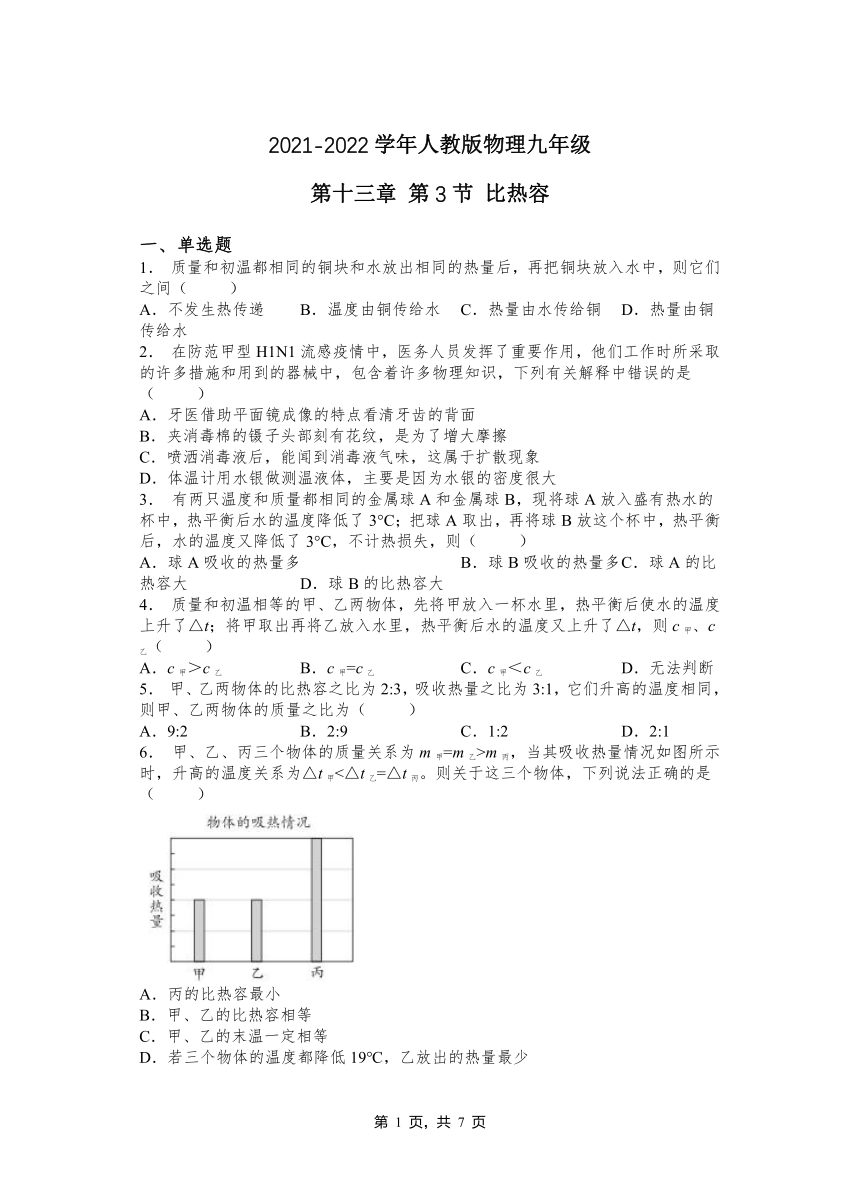 2021-2022 学年人教版物理九年级

第十三章 第 3 节 比热容

一、单选题

1． 质量和初温都相同的铜块和水放出相同的热量后，再把铜块放入水中，则它们之间（　　）

A．不发生热传递　　B．温度由铜传给水　　C．热量由水传给铜　　D．热量由铜传给水

2． 在防范甲型 H1N1 流感疫情中，医务人员发挥了重要作用，他们工作时所采取的许多措施和用到的器械中，包含着许多物理知识，下列有关解释中错误的是（　　）

A．牙医借助平面镜成像的特点看清牙齿的背面

B．夹消毒棉的镊子头部刻有花纹，是为了增大摩擦

C．喷洒消毒液后，能闻到消毒液气味，这属于扩散现象

D．体温计用水银做测温液体，主要是因为水银的密度很大

3． 有两只温度和质量都相同的金属球 A 和金属球 B，现将球 A 放入盛有热水的杯中，热平衡后水的温度降低了 3℃；把球 A 取出，再将球 B 放这个杯中，热平衡后，水的温度又降低了 3℃，不计热损失，则（　　）

A．球 A 吸收的热量多　　B．球 B 吸收的热量多 C．球 A 的比热容大　　D．球 B 的比热容大

4． 质量和初温相等的甲、乙两物体，先将甲放入一杯水里，热平衡后使水的温度上升了$\triangle t$；将甲取出再将乙放入水里，热平衡后水的温度又上升了$\triangle t$，则 $c_{甲}$、$c_{乙}$（　　）

A．$c_{甲}>c_{乙}$　　B．$c_{甲}=c_{乙}$　　C．$c_{甲}<c_{乙}$　　D．无法判断

5． 甲、乙两物体的比热容之比为 2:3，吸收热量之比为 3:1，它们升高的温度相同，则甲、乙两物体的质量之比为（　　）

A．9:2　　B．2:9　　C．1:2　　D．2:1

6． 甲、乙、丙三个物体的质量关系为 $m_{甲}=m_{乙}>m_{丙}$，当其吸收热量情况如图所示时，升高的温度关系为$\triangle t_{甲}<\triangle t_{乙}=\triangle t_{丙}$。则关于这三个物体，下列说法正确的是（　　）

物体的吸热情况
吸收热量
甲　乙　丙

A．丙的比热容最小

B．甲、乙的比热容相等

C．甲、乙的末温一定相等

D．若三个物体的温度都降低 19℃，乙放出的热量最少

第 1 页，共 7 页